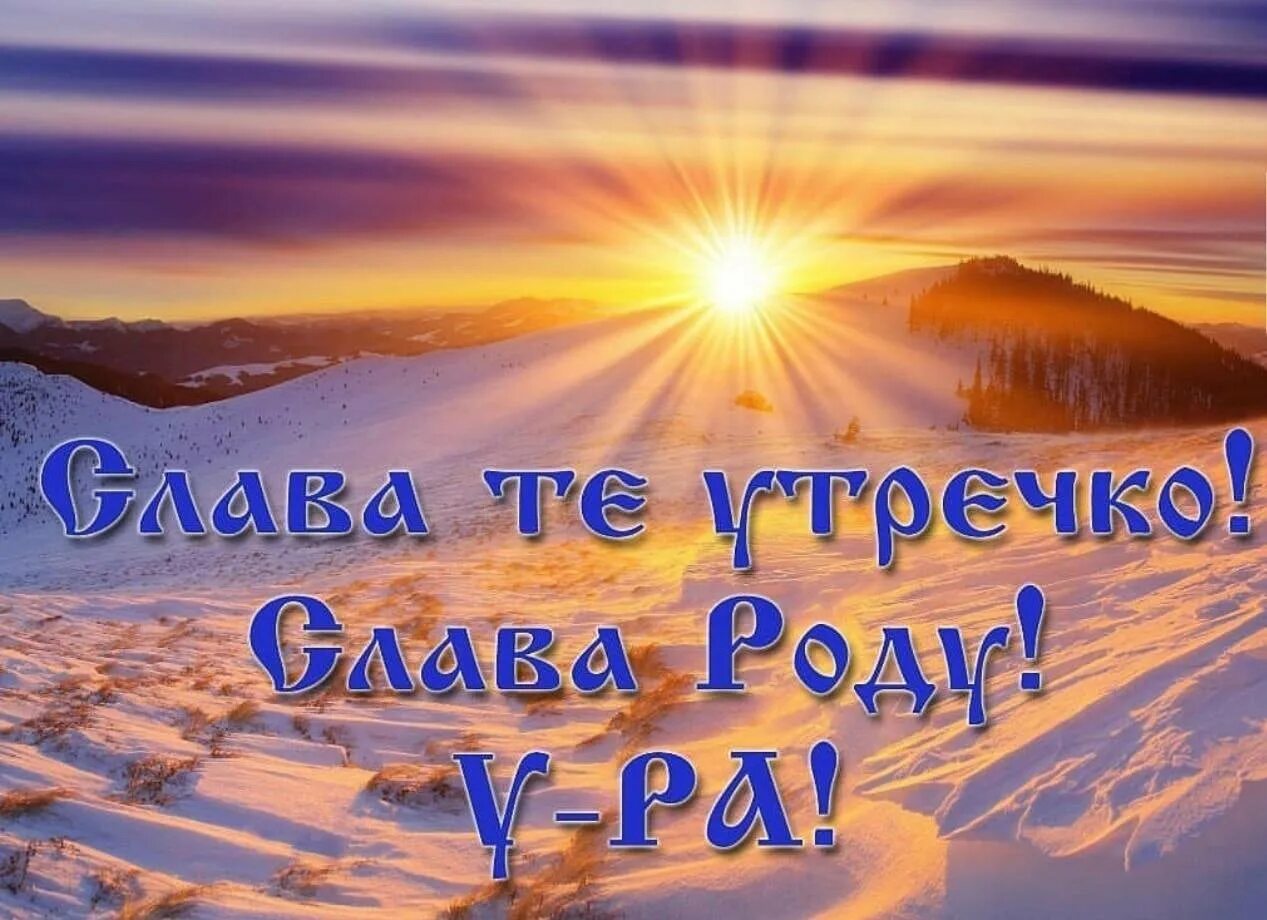 Слава те утречко!
Слава Роду!
У-РА!